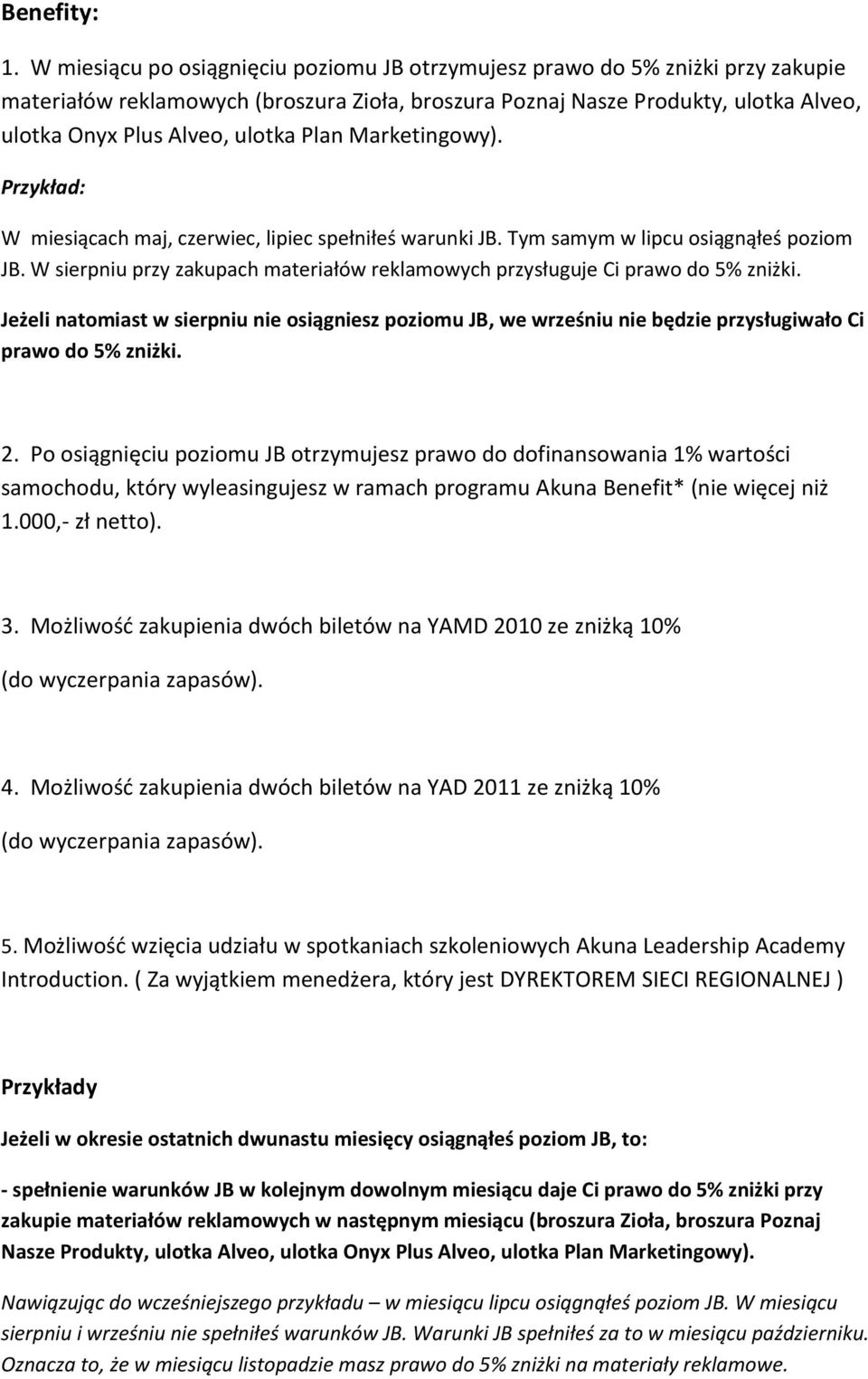 Benefity:

1. W miesiącu po osiągnięciu poziomu JB otrzymujesz prawo do 5% zniżki przy zakupie materiałów reklamowych (broszura Zioła, broszura Poznaj Nasze Produkty, ulotka Alveo, ulotka Onyx Plus Alveo, ulotka Plan Marketingowy).

Przykład:

W miesiącach maj, czerwiec, lipiec spełniłeś warunki JB. Tym samym w lipcu osiągnąłeś poziom JB. W sierpniu przy zakupach materiałów reklamowych przysługuje Ci prawo do 5% zniżki.

Jeżeli natomiast w sierpniu nie osiągniesz poziomu JB, we wrześniu nie będzie przysługiwało Ci prawo do 5% zniżki.

2. Po osiągnięciu poziomu JB otrzymujesz prawo do dofinansowania 1% wartości samochodu, który wyleasingujesz w ramach programu Akuna Benefit* (nie więcej niż 1.000,- zł netto).

3. Możliwość zakupienia dwóch biletów na YAMD 2010 ze zniżką 10% (do wyczerpania zapasów).

4. Możliwość zakupienia dwóch biletów na YAD 2011 ze zniżką 10% (do wyczerpania zapasów).

5. Możliwość wzięcia udziału w spotkaniach szkoleniowych Akuna Leadership Academy Introduction. ( Za wyjątkiem menedżera, który jest DYREKTOREM SIECI REGIONALNEJ )

Przykłady

Jeżeli w okresie ostatnich dwunastu miesięcy osiągnąłeś poziom JB, to:

- spełnienie warunków JB w kolejnym dowolnym miesiącu daje Ci prawo do 5% zniżki przy zakupie materiałów reklamowych w następnym miesiącu (broszura Zioła, broszura Poznaj Nasze Produkty, ulotka Alveo, ulotka Onyx Plus Alveo, ulotka Plan Marketingowy).

Nawiązując do wcześniejszego przykładu – w miesiącu lipcu osiągnąłeś poziom JB. W miesiącu sierpniu i wrześniu nie spełniłeś warunków JB. Warunki JB spełniłeś za to w miesiącu październiku. Oznacza to, że w miesiącu listopadzie masz prawo do 5% zniżki na materiały reklamowe.